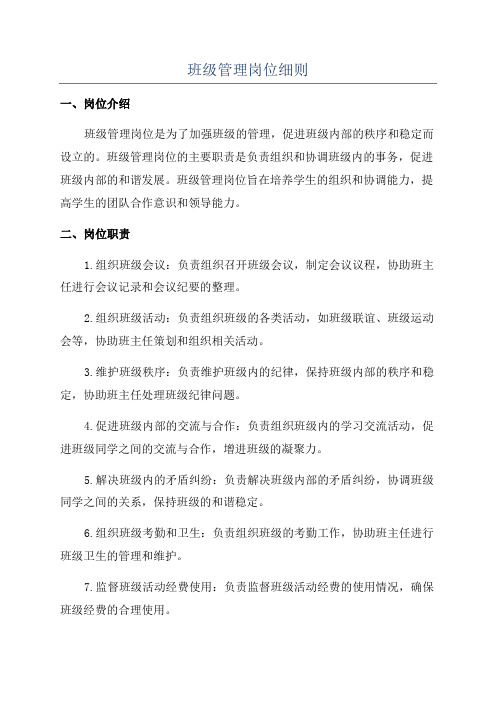 班级管理岗位细则

一、岗位介绍

班级管理岗位是为了加强班级的管理，促进班级内部的秩序和稳定而设立的。班级管理岗位的主要职责是负责组织和协调班级内的事务，促进班级内部的和谐发展。班级管理岗位旨在培养学生的组织和协调能力，提高学生的团队合作意识和领导能力。

二、岗位职责

1.组织班级会议：负责组织召开班级会议，制定会议议程，协助班主任进行会议记录和会议纪要的整理。

2.组织班级活动：负责组织班级的各类活动，如班级联谊、班级运动会等，协助班主任策划和组织相关活动。

3.维护班级秩序：负责维护班级内的纪律，保持班级内部的秩序和稳定，协助班主任处理班级纪律问题。

4.促进班级内部的交流与合作：负责组织班级内的学习交流活动，促进班级同学之间的交流与合作，增进班级的凝聚力。

5.解决班级内的矛盾纠纷：负责解决班级内部的矛盾纠纷，协调班级同学之间的关系，保持班级的和谐稳定。

6.组织班级考勤和卫生：负责组织班级的考勤工作，协助班主任进行班级卫生的管理和维护。

7.监督班级活动经费使用：负责监督班级活动经费的使用情况，确保班级经费的合理使用。